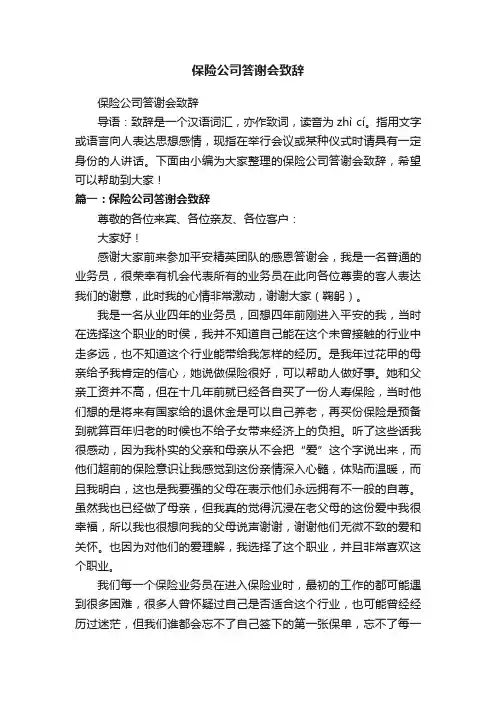 保险公司答谢会致辞

保险公司答谢会致辞

导语：致辞是一个汉语词汇，亦作致词，读音为 zhì cí。指用文字或语言向人表达思想感情，现指在举行会议或某种仪式时请具有一定身份的人讲话。下面由小编为大家整理的保险公司答谢会致辞，希望可以帮助到大家！

篇一：保险公司答谢会致辞

尊敬的各位来宾、各位亲友、各位客户：

大家好！

感谢大家前来参加平安精英团队的感恩答谢会，我是一名普通的业务员，很荣幸有机会代表所有的业务员在此向各位尊贵的客人表达我们的谢意，此时我的心情非常激动，谢谢大家（鞠躬）。

我是一名从业四年的业务员，回想四年前刚进入平安的我，当时在选择这个职业的时候，我并不知道自己能在这个未曾接触的行业中走多远，也不知道这个行业能带给我怎样的经历。是我年过花甲的母亲给予我肯定的信心，她说做保险很好，可以帮助人做好事。她和父亲工资并不高，但在十几年前就已经各自买了一份人寿保险，当时他们想的是将来有国家给的退休金是可以自己养老，再买份保险是预备到就算百年归老的时候也不给子女带来经济上的负担。听了这些话我很感动，因为我朴实的父亲和母亲从不会把“爱”这个字说出来，而他们超前的保险意识让我感觉到这份亲情深入心髓，体贴而温暖，而且我明白，这也是我要强的父母在表示他们永远拥有不一般的自尊。虽然我也已经做了母亲，但我真的觉得沉浸在老父母的这份爱中我很幸福，所以我也很想向我的父母说声谢谢，谢谢他们无微不致的爱和关怀。也因为对他们的爱理解，我选择了这个职业，并且非常喜欢这个职业。

我们每一个保险业务员在进入保险业时，最初的工作的都可能遇到很多困难，很多人曾怀疑过自己是否适合这个行业，也可能曾经经历过迷茫，但我们谁都会忘不了自己签下的第一张保单，忘不了每一